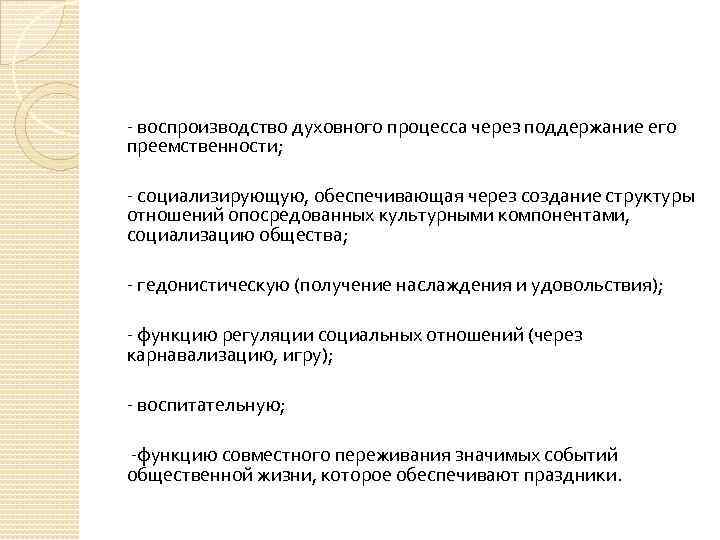 - воспроизводство духовного процесса через поддержание его преемственности;

- социализирующую, обеспечивающая через создание структуры отношений опосредованных культурными компонентами, социализацию общества;

- гедонистическую (получение наслаждения и удовольствия);

- функцию регуляции социальных отношений (через карнавализацию, игру);

- воспитательную;

-функцию совместного переживания значимых событий общественной жизни, которое обеспечивают праздники.